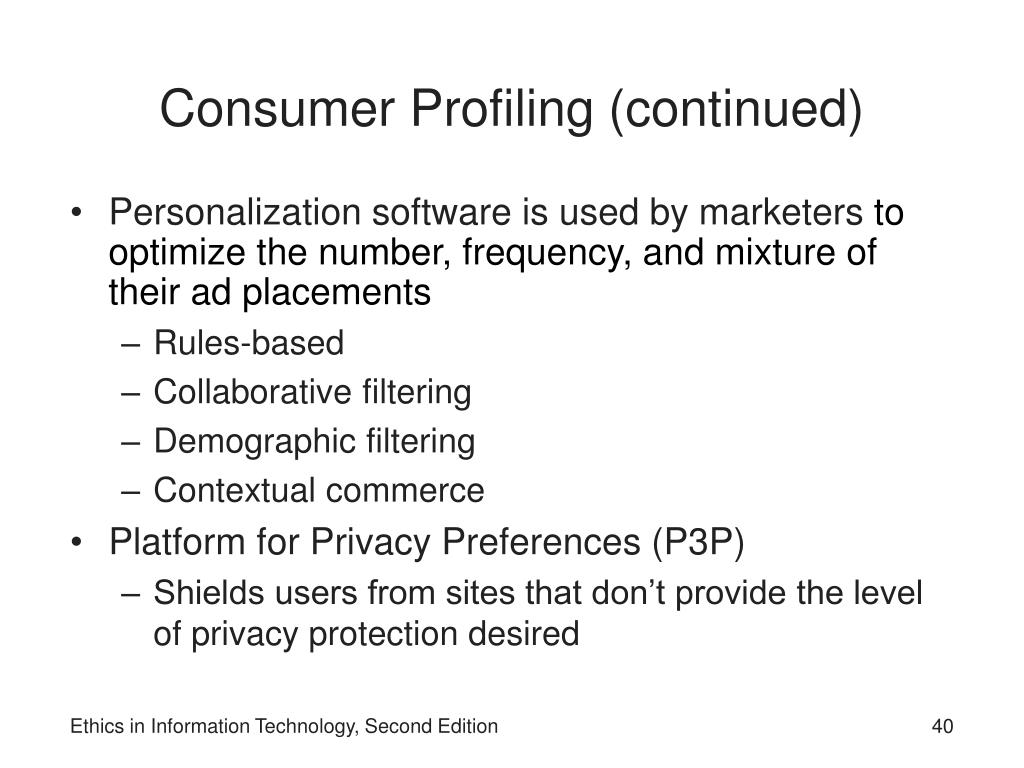 Consumer Profiling (continued)

• Personalization software is used by marketers to optimize the number, frequency, and mixture of their ad placements
– Rules-based
– Collaborative filtering
– Demographic filtering
– Contextual commerce
• Platform for Privacy Preferences (P3P)
– Shields users from sites that don’t provide the level of privacy protection desired

Ethics in Information Technology, Second Edition

40